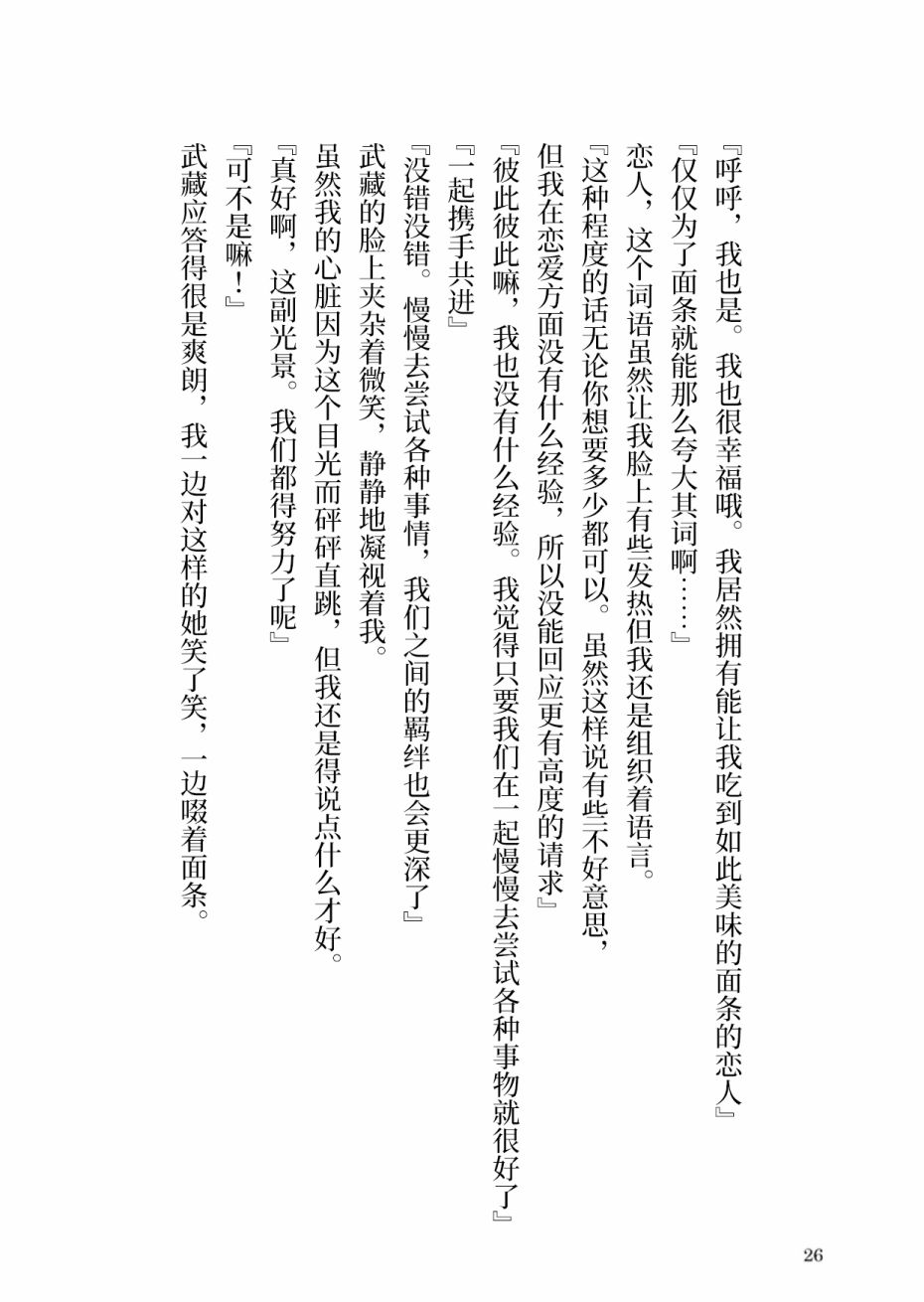 『呼呼，我也是。我也很幸福哦。我居然拥有能让我吃到如此美味的面条的恋人』

『仅仅为了面条就能那么夸大其词啊……』

恋人，这个词语虽然让我脸上有些发热但我还是组织着语言。

『这种程度的话无论你想要多少都可以。虽然这样说有些不好意思，但我在恋爱方面没有什么经验，所以没能回应更有高度的请求』

『彼此彼此嘛，我也没有什么经验。我觉得只要我们在一起慢慢去尝试各种事物就很好了』

『一起携手共进』

『没错没错。慢慢去尝试各种事情，我们之间的羁绊也会更深了』

武藏的脸上夹杂着微笑，静静地凝视着我。

虽然我的心脏因为这个目光而砰砰直跳，但我还是得说点什么才好。

『真好啊，这副光景。我们都得努力了呢』

『可不是嘛！』

武藏应答得很是爽朗，我一边对这样的她笑了笑，一边啜着面条。

26